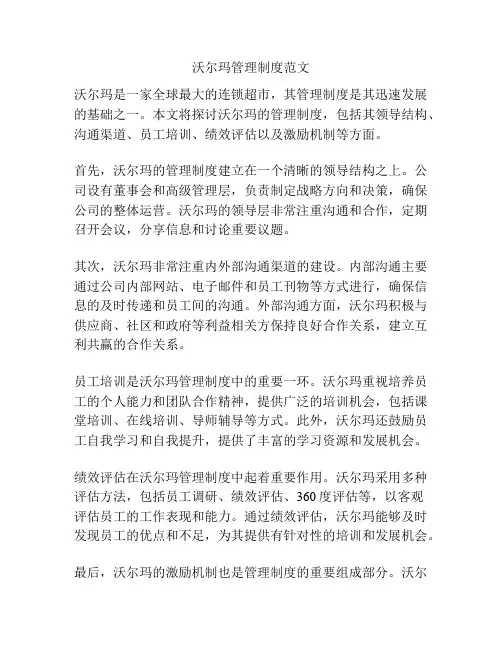 沃尔玛管理制度范文

沃尔玛是一家全球最大的连锁超市，其管理制度是其迅速发展的基础之一。本文将探讨沃尔玛的管理制度，包括其领导结构、沟通渠道、员工培训、绩效评估以及激励机制等方面。

首先，沃尔玛的管理制度建立在一个清晰的领导结构之上。公司设有董事会和高级管理层，负责制定战略方向和决策，确保公司的整体运营。沃尔玛的领导层非常注重沟通和合作，定期召开会议，分享信息和讨论重要议题。

其次，沃尔玛非常注重内外部沟通渠道的建设。内部沟通主要通过公司内部网站、电子邮件和员工刊物等方式进行，确保信息的及时传递和员工间的沟通。外部沟通方面，沃尔玛积极与供应商、社区和政府等利益相关方保持良好合作关系，建立互利共赢的合作关系。

员工培训是沃尔玛管理制度中的重要一环。沃尔玛重视培养员工的个人能力和团队合作精神，提供广泛的培训机会，包括课堂培训、在线培训、导师辅导等方式。此外，沃尔玛还鼓励员工自我学习和自我提升，提供了丰富的学习资源和发展机会。

绩效评估在沃尔玛管理制度中起着重要作用。沃尔玛采用多种评估方法，包括员工调研、绩效评估、360度评估等，以客观评估员工的工作表现和能力。通过绩效评估，沃尔玛能够及时发现员工的优点和不足，为其提供有针对性的培训和发展机会。

最后，沃尔玛的激励机制也是管理制度的重要组成部分。沃尔